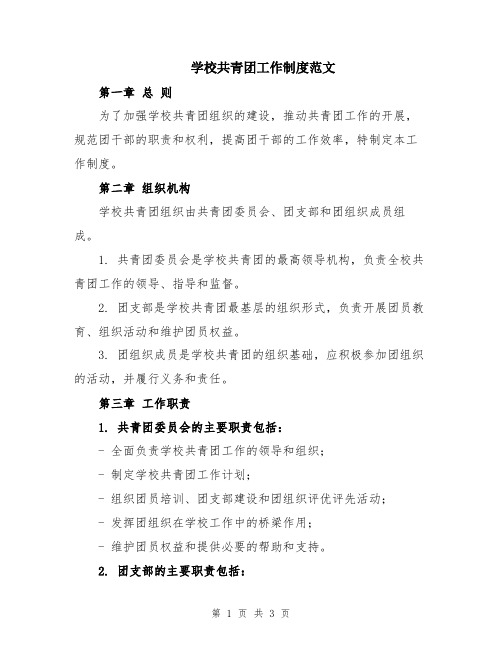 学校共青团工作制度范文

第一章 总 则

为了加强学校共青团组织的建设，推动共青团工作的开展，规范团干部的职责和权利，提高团干部的工作效率，特制定本工作制度。

第二章 组织机构

学校共青团组织由共青团委员会、团支部和团组织成员组成。

1. 共青团委员会是学校共青团的最高领导机构，负责全校共青团工作的领导、指导和监督。

2. 团支部是学校共青团最基层的组织形式，负责开展团员教育、组织活动和维护团员权益。

3. 团组织成员是学校共青团的组织基础，应积极参加团组织的活动，并履行义务和责任。

第三章 工作职责

1. 共青团委员会的主要职责包括：

- 全面负责学校共青团工作的领导和组织；

- 制定学校共青团工作计划；

- 组织团员培训、团支部建设和团组织评优评先活动；

- 发挥团组织在学校工作中的桥梁作用；

- 维护团员权益和提供必要的帮助和支持。

2. 团支部的主要职责包括：

第 1 页 共 3 页